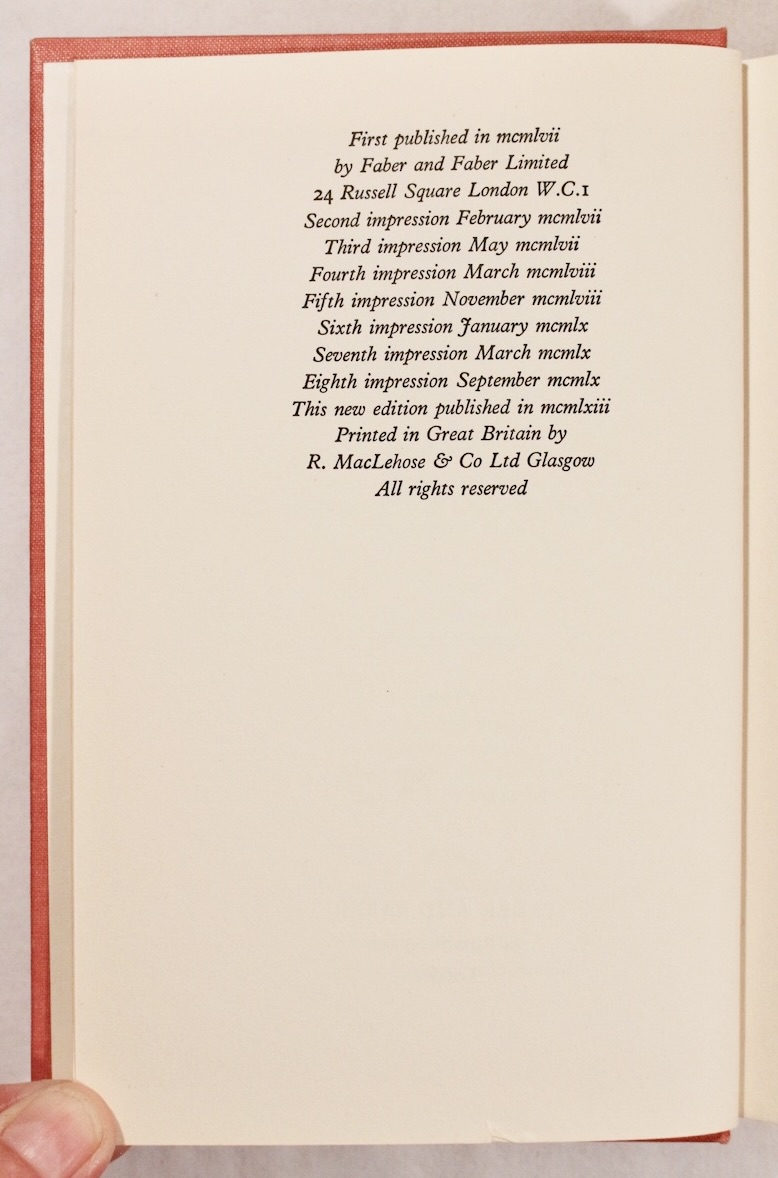 First published in mcmlvii
by Faber and Faber Limited
24 Russell Square London W.C.1
Second impression February mcmlvii
Third impression May mcmlvii
Fourth impression March mcmlviii
Fifth impression November mcmlviii
Sixth impression January mcmlx
Seventh impression March mcmlx
Eighth impression September mcmlx
This new edition published in mcmlxiii
Printed in Great Britain by
R. MacLehose & Co Ltd Glasgow
All rights reserved